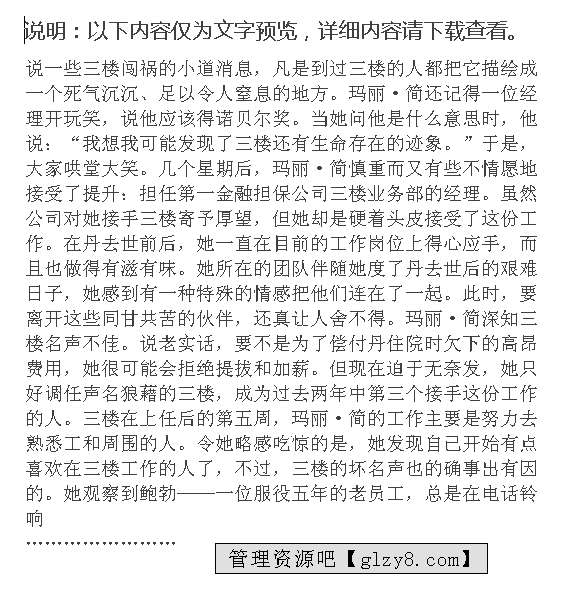 说明：以下内容仅为文字预览，详细内容请下载查看。

说一些三楼闯祸的小道消息，凡是到过三楼的人都把它描绘成一个死气沉沉、足以令人窒息的地方。玛丽·简还记得一位经理开玩笑，说他应该得诺贝尔奖。当她问他是什么意思时，他说：“我想我可能发现了三楼还有生命存在的迹象。”于是，大家哄堂大笑。几个星期后，玛丽·简慎重而又有些不情愿地接受了提升：担任第一金融担保公司三楼业务部的经理。虽然公司对她接手三楼寄予厚望，但她却是硬着头皮接受了这份工作。在丹去世前后，她一直在目前的工作岗位上得心应手，而且也做得有滋有味。她所在的团队伴随她度了丹去世后的艰难日子，她感到有一种特殊的情感把他们连在了一起。此时，要离开这些同甘共苦的伙伴，还真让人舍不得。玛丽·简深知三楼名声不佳。说老实话，要不是为了偿付丹住院时欠下的高昂费用，她很可能会拒绝提拔和加薪。但现在迫于无奈发，她只好调任声名狼藉的三楼，成为过去两年中第三个接手这份工作的人。三楼在上任后的第五周，玛丽·简的工作主要是努力去熟悉工和周围的人。令她略感吃惊的是，她发现自己开始有点喜欢在三楼工作的人了，不过，三楼的坏名声也的确事出有因的。她观察到鲍勃——一位服役五年的老员工，总是在电话铃响

……………………

管理资源吧【glzy8.com】